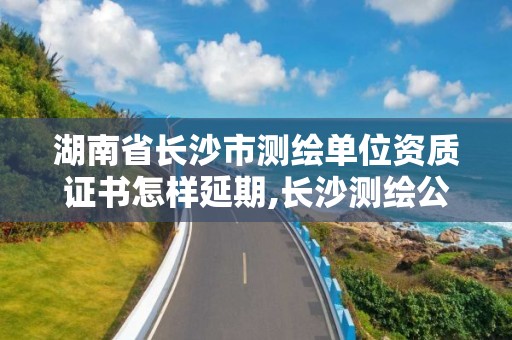 湖南省长沙市测绘单位资质证书怎样延期,长沙测绘公